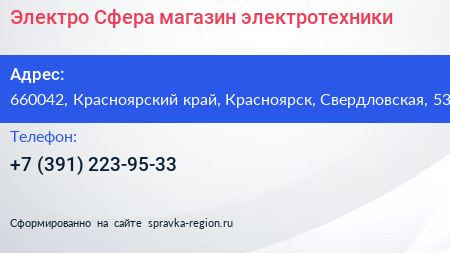 Электро Сфера магазин электротехники

Адрес:

660042, Красноярский край, Красноярск, Свердловская, 53

Телефон:

+7 (391) 223-95-33

Сформированно на сайте spravka-region.ru